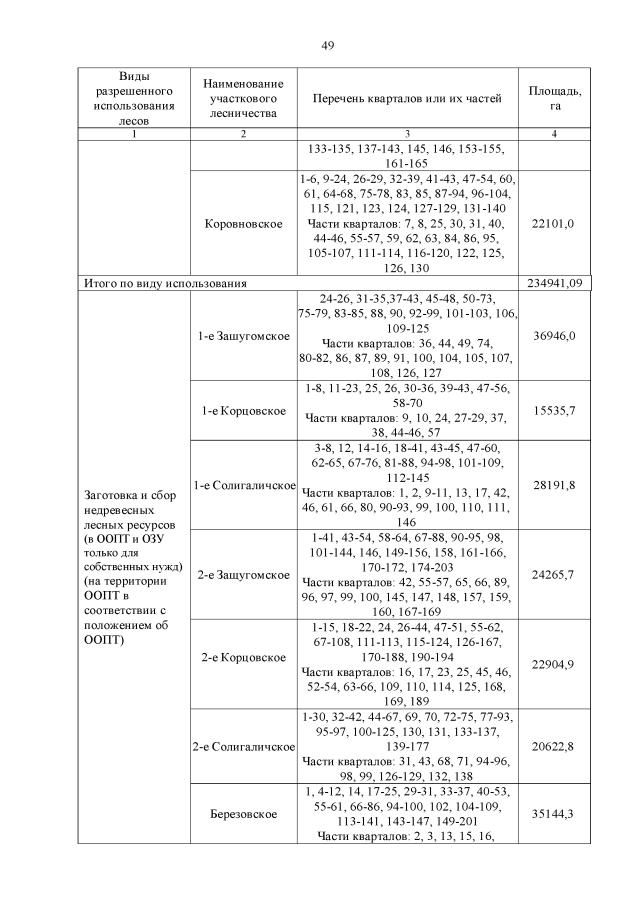 49

| Виды разрешенного использования лесов | Наименование участкового лесничества | Перечень кварталов или их частей | Площадь, га |
|---|---|---|---|
| 1 | 2 | 3 | 4 |
| | | 133-135, 137-143, 145, 146, 153-155, 161-165 | |
| | Коровновское | 1-6, 9-24, 26-29, 32-39, 41-43, 47-54, 60, 61, 64-68, 75-78, 83, 85, 87-94, 96-104, 115, 121, 123, 124, 127-129, 131-140 Части кварталов: 7, 8, 25, 30, 31, 40, 44-46, 55-57, 59, 62, 63, 84, 86, 95, 105-107, 111-114, 116-120, 122, 125, 126, 130 | 22101,0 |
| Итого по виду использования | | | 234941,09 |
| Заготовка и сбор недревесных лесных ресурсов (в ООПТ и ОЗУ только для собственных нужд) (на территории ООПТ в соответствии с положением об ООПТ) | 1-е Зашугомское | 24-26, 31-35,37-43, 45-48, 50-73, 75-79, 83-85, 88, 90, 92-99, 101-103, 106, 109-125 Части кварталов: 36, 44, 49, 74, 80-82, 86, 87, 89, 91, 100, 104, 105, 107, 108, 126, 127 | 36946,0 |
| | 1-е Корцовское | 1-8, 11-23, 25, 26, 30-36, 39-43, 47-56, 58-70 Части кварталов: 9, 10, 24, 27-29, 37, 38, 44-46, 57 | 15535,7 |
| | 1-е Солигаличское | 3-8, 12, 14-16, 18-41, 43-45, 47-60, 62-65, 67-76, 81-88, 94-98, 101-109, 112-145 Части кварталов: 1, 2, 9-11, 13, 17, 42, 46, 61, 66, 80, 90-93, 99, 100, 110, 111, 146 | 28191,8 |
| | 2-е Зашугомское | 1-41, 43-54, 58-64, 67-88, 90-95, 98, 101-144, 146, 149-156, 158, 161-166, 170-172, 174-203 Части кварталов: 42, 55-57, 65, 66, 89, 96, 97, 99, 100, 145, 147, 148, 157, 159, 160, 167-169 | 24265,7 |
| | 2-е Корцовское | 1-15, 18-22, 24, 26-44, 47-51, 55-62, 67-108, 111-113, 115-124, 126-167, 170-188, 190-194 Части кварталов: 16, 17, 23, 25, 45, 46, 52-54, 63-66, 109, 110, 114, 125, 168, 169, 189 | 22904,9 |
| | 2-е Солигаличское | 1-30, 32-42, 44-67, 69, 70, 72-75, 77-93, 95-97, 100-125, 130, 131, 133-137, 139-177 Части кварталов: 31, 43, 68, 71, 94-96, 98, 99, 126-129, 132, 138 | 20622,8 |
| | Березовское | 1, 4-12, 14, 17-25, 29-31, 33-37, 40-53, 55-61, 66-86, 94-100, 102, 104-109, 113-141, 143-147, 149-201 Части кварталов: 2, 3, 13, 15, 16, | 35144,3 |